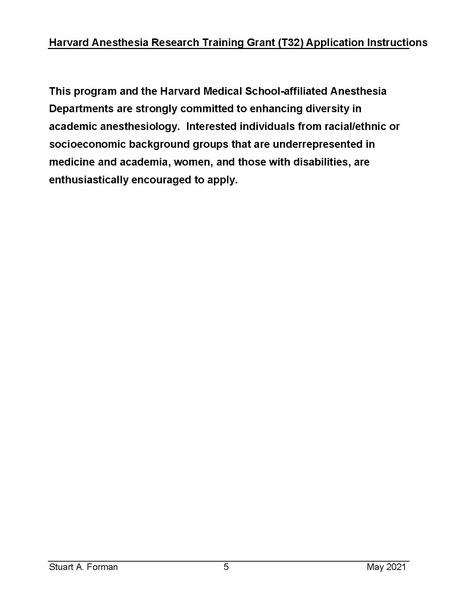 Harvard Anesthesia Research Training Grant (T32) Application Instructions

This program and the Harvard Medical School-affiliated Anesthesia Departments are strongly committed to enhancing diversity in academic anesthesiology. Interested individuals from racial/ethnic or socioeconomic background groups that are underrepresented in medicine and academia, women, and those with disabilities, are enthusiastically encouraged to apply.

Stuart A. Forman 5 May 2021